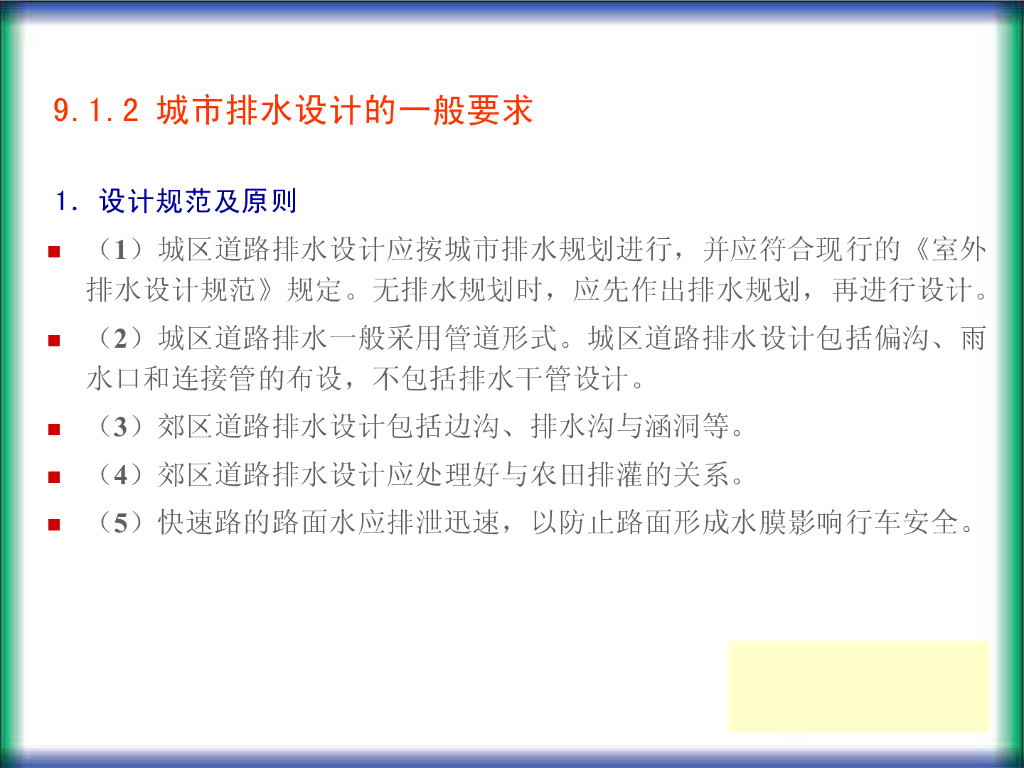 9.1.2 城市排水设计的一般要求

1.设计规范及原则

• （1）城区道路排水设计应按城市排水规划进行，并应符合现行的《室外排水设计规范》规定。无排水规划时，应先作出排水规划，再进行设计。

• （2）城区道路排水一般采用管道形式。城区道路排水设计包括偏沟、雨水口和连接管的布设，不包括排水干管设计。

• （3）郊区道路排水设计包括边沟、排水沟与涵洞等。

• （4）郊区道路排水设计应处理好与农田排灌的关系。

• （5）快速路的路面水应排泄迅速，以防止路面形成水膜影响行车安全。